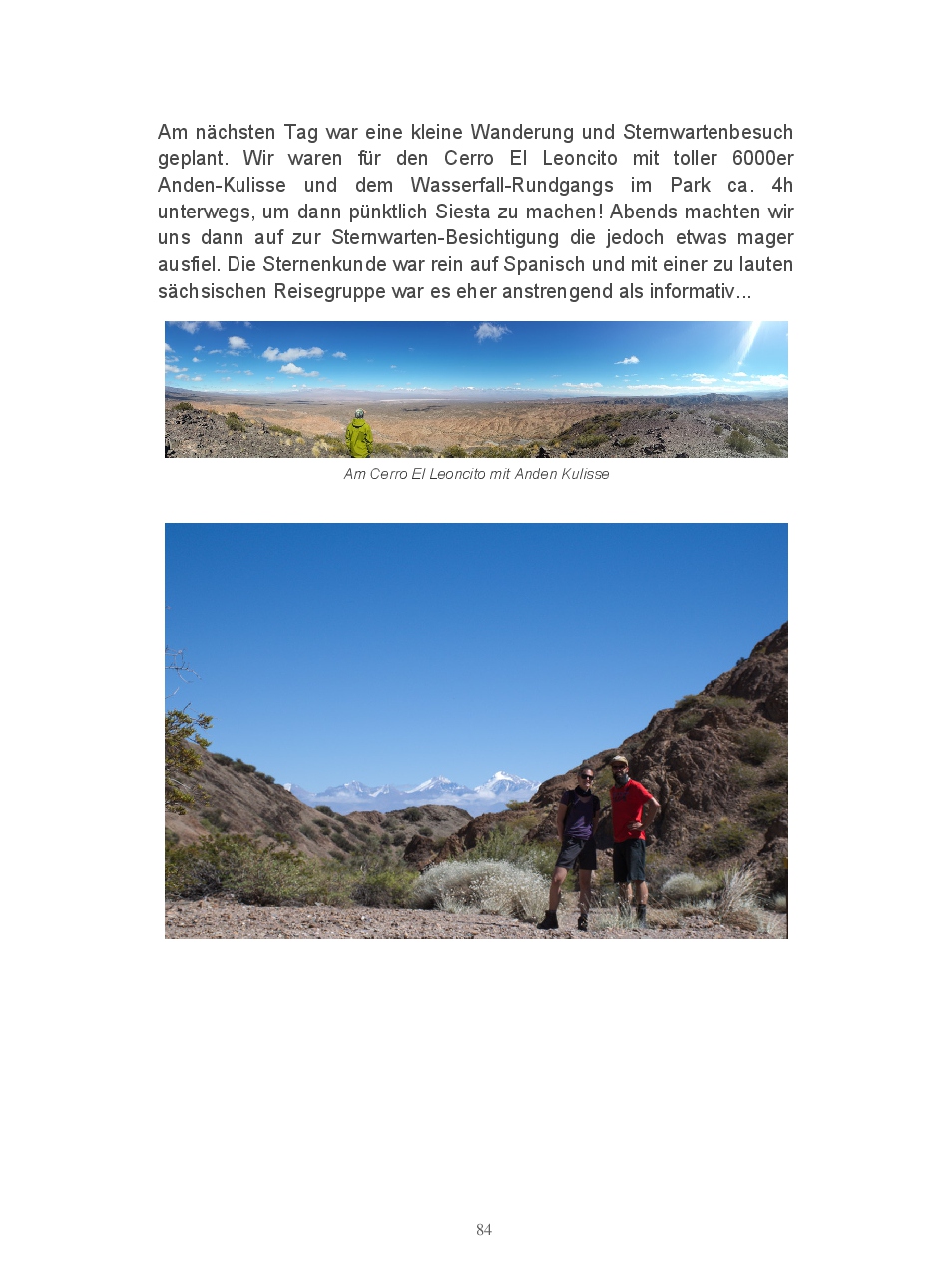 Am nächsten Tag war eine kleine Wanderung und Sternwartenbesuch geplant. Wir waren für den Cerro El Leoncito mit toller 6000er Anden-Kulisse und dem Wasserfall-Rundgangs im Park ca. 4h unterwegs, um dann pünktlich Siesta zu machen! Abends machten wir uns dann auf zur Sternwarten-Besichtigung die jedoch etwas mager ausfiel. Die Sternenkunde war rein auf Spanisch und mit einer zu lauten sächsischen Reisegruppe war es eher anstrengend als informativ...

Am Cerro El Leoncito mit Anden Kulisse

84